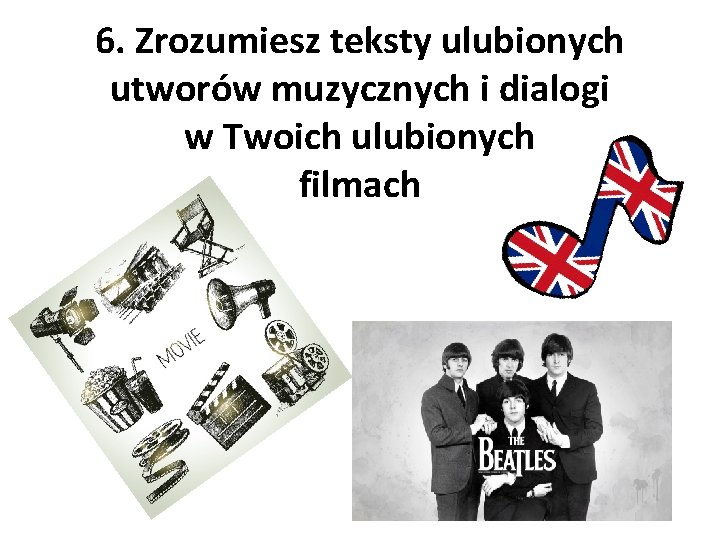 6. Zrozumiesz teksty ulubionych utworów muzycznych i dialogi w Twoich ulubionych filmach

MOVIE

THE BEATLES